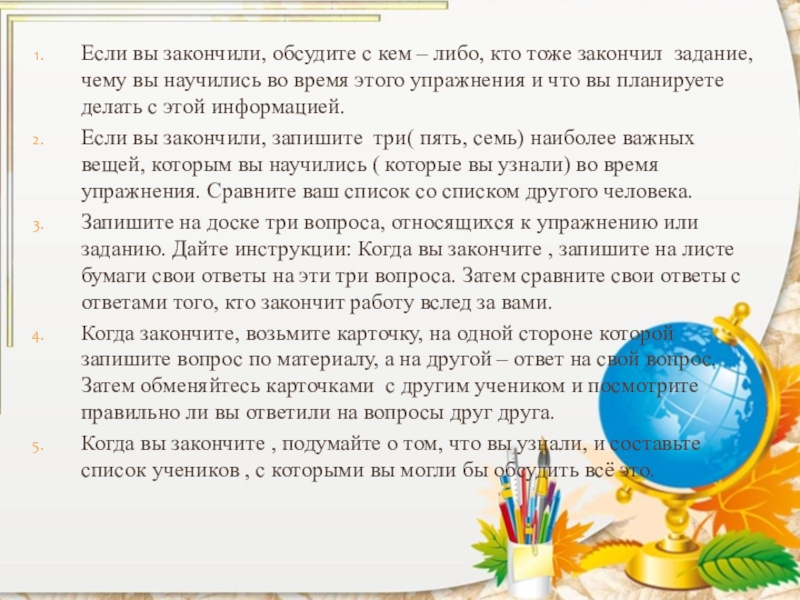 1. Если вы закончили, обсудите с кем – либо, кто тоже закончил задание, чему вы научились во время этого упражнения и что вы планируете делать с этой информацией.

2. Если вы закончили, запишите три( пять, семь) наиболее важных вещей, которым вы научились ( которые вы узнали) во время упражнения. Сравните ваш список со списком другого человека.

3. Запишите на доске три вопроса, относящихся к упражнению или заданию. Дайте инструкции: Когда вы закончите , запишите на листе бумаги свои ответы на эти три вопроса. Затем сравните свои ответы с ответами того, кто закончит работу вслед за вами.

4. Когда закончите, возьмите карточку, на одной стороне которой запишите вопрос по материалу, а на другой – ответ на свой вопрос. Затем обменяйтесь карточками с другим учеником и посмотрите правильно ли вы ответили на вопросы друг друга.

5. Когда вы закончите , подумайте о том, что вы узнали, и составьте список учеников , с которыми вы могли бы обсудить всё это.